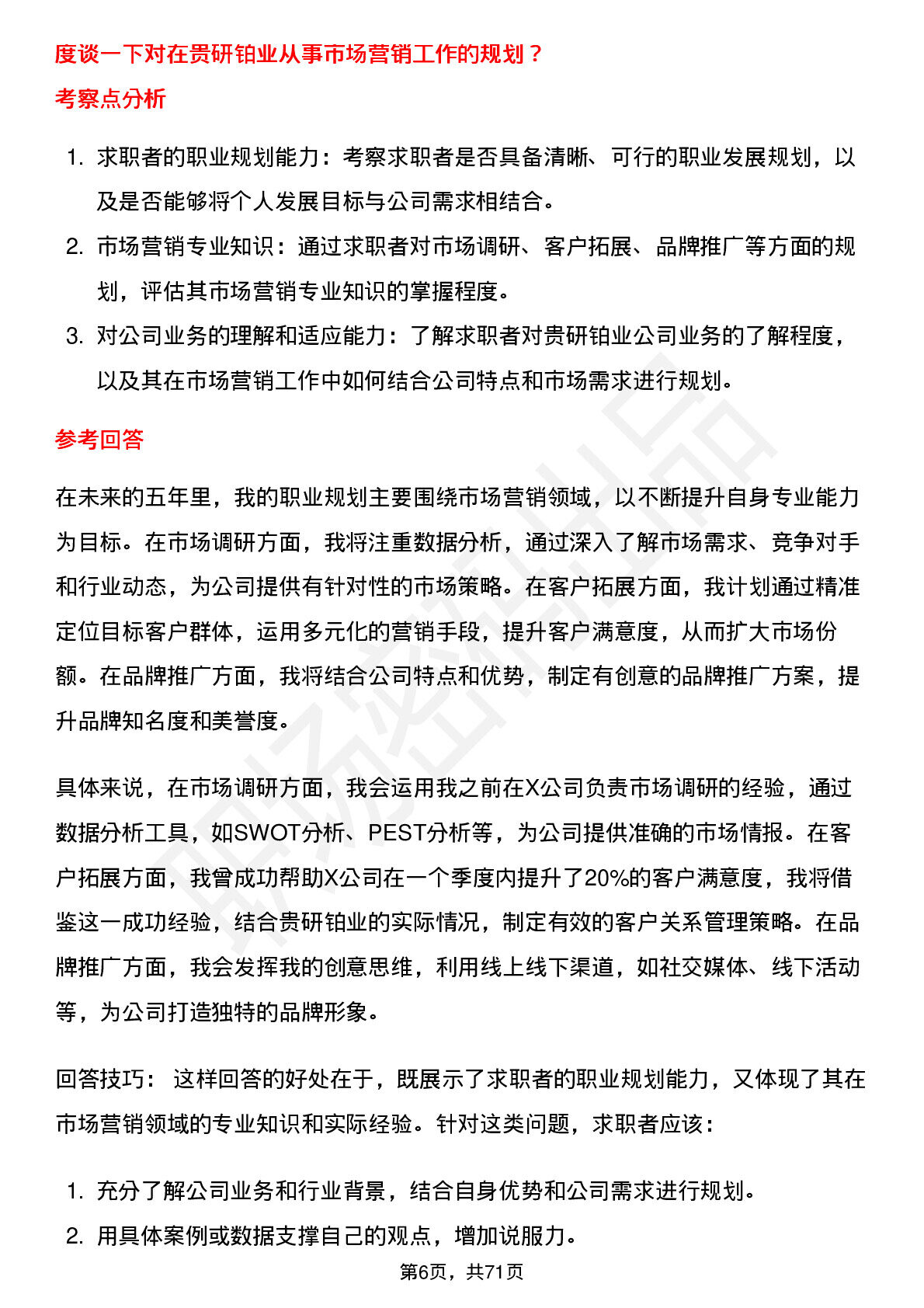 度谈一下对在贵研铂业从事市场营销工作的规划？

考察点分析

1. 求职者的职业规划能力：考察求职者是否具备清晰、可行的职业发展规划，以及是否能够将个人发展目标与公司需求相结合。
2. 市场营销专业知识：通过求职者对市场调研、客户拓展、品牌推广等方面的规划，评估其市场营销专业知识的掌握程度。
3. 对公司业务的理解和适应能力：了解求职者对贵研铂业公司业务的了解程度，以及其在市场营销工作中如何结合公司特点和市场需求进行规划。

参考回答

在未来的五年里，我的职业规划主要围绕市场营销领域，以不断提升自身专业能力为目标。在市场调研方面，我将注重数据分析，通过深入了解市场需求、竞争对手和行业动态，为公司提供有针对性的市场策略。在客户拓展方面，我计划通过精准定位目标客户群体，运用多元化的营销手段，提升客户满意度，从而扩大市场份额。在品牌推广方面，我将结合公司特点和优势，制定有创意的品牌推广方案，提升品牌知名度和美誉度。

具体来说，在市场调研方面，我会运用我之前在X公司负责市场调研的经验，通过数据分析工具，如SWOT分析、PEST分析等，为公司提供准确的市场情报。在客户拓展方面，我曾成功帮助X公司在一个季度内提升了20%的客户满意度，我将借鉴这一成功经验，结合贵研铂业的实际情况，制定有效的客户关系管理策略。在品牌推广方面，我会发挥我的创意思维，利用线上线下渠道，如社交媒体、线下活动等，为公司打造独特的品牌形象。

回答技巧： 这样回答的好处在于，既展示了求职者的职业规划能力，又体现了其在市场营销领域的专业知识和实际经验。针对这类问题，求职者应该：

1. 充分了解公司业务和行业背景，结合自身优势和公司需求进行规划。
2. 用具体案例或数据支撑自己的观点，增加说服力。

第6页，共71页